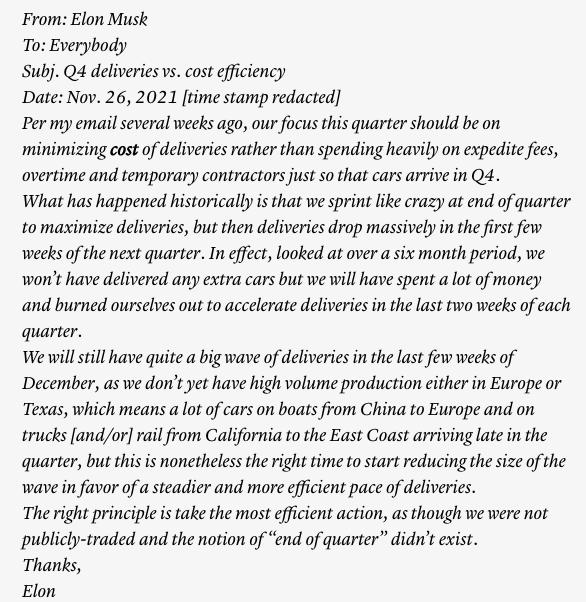 From: Elon Musk
To: Everybody
Subj. Q4 deliveries vs. cost efficiency
Date: Nov. 26, 2021 [time stamp redacted]
Per my email several weeks ago, our focus this quarter should be on minimizing cost of deliveries rather than spending heavily on expedite fees, overtime and temporary contractors just so that cars arrive in Q4.
What has happened historically is that we sprint like crazy at end of quarter to maximize deliveries, but then deliveries drop massively in the first few weeks of the next quarter. In effect, looked at over a six month period, we won't have delivered any extra cars but we will have spent a lot of money and burned ourselves out to accelerate deliveries in the last two weeks of each quarter.
We will still have quite a big wave of deliveries in the last few weeks of December, as we don't yet have high volume production either in Europe or Texas, which means a lot of cars on boats from China to Europe and on trucks [and/or] rail from California to the East Coast arriving late in the quarter, but this is nonetheless the right time to start reducing the size of the wave in favor of a steadier and more efficient pace of deliveries.
The right principle is take the most efficient action, as though we were not publicly-traded and the notion of "end of quarter" didn't exist.
Thanks,
Elon